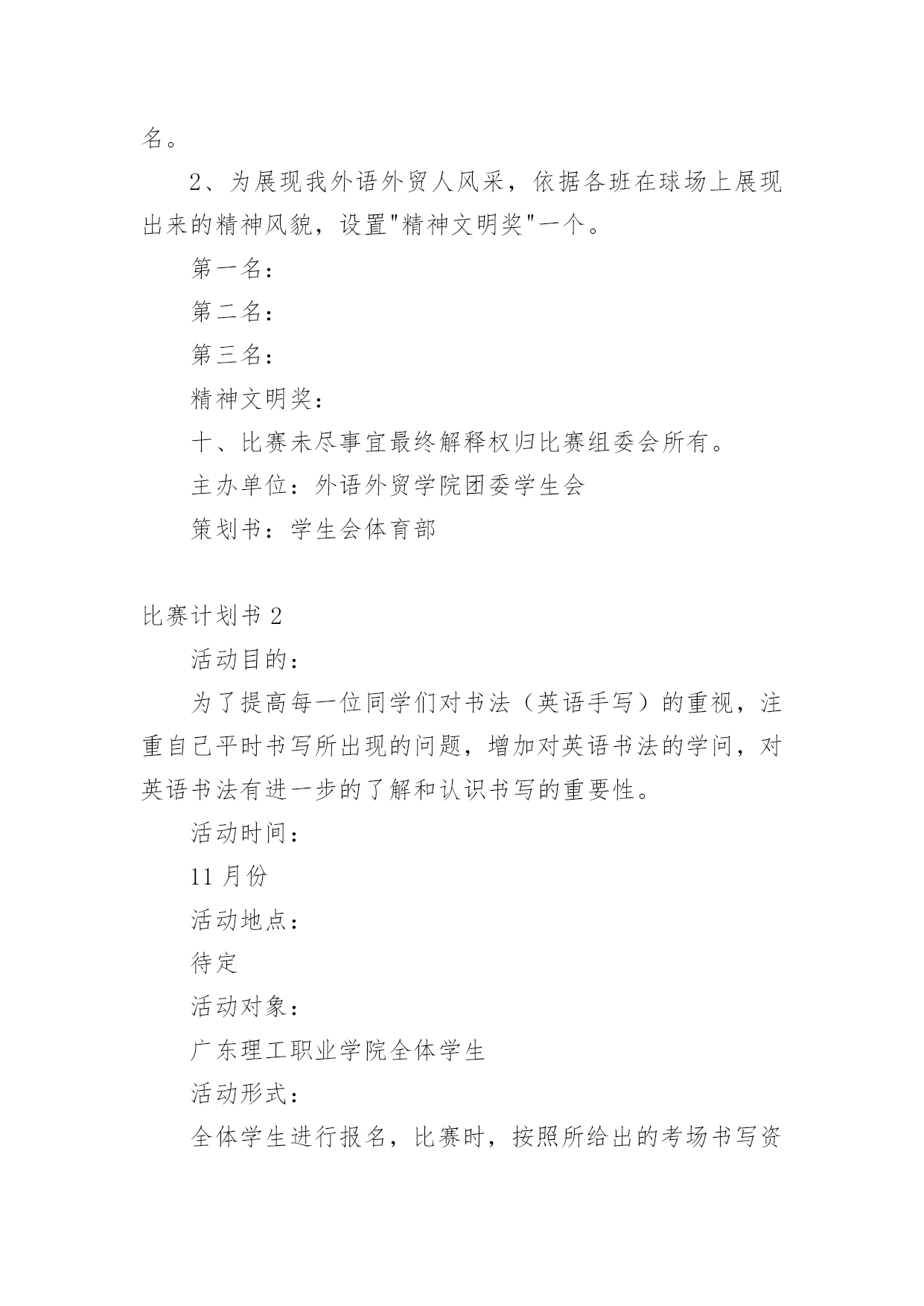 名。

2、为展现我外语外贸人风采，依据各班在球场上展现出来的精神风貌，设置"精神文明奖"一个。

第一名：

第二名：

第三名：

精神文明奖：

十、比赛未尽事宜最终解释权归比赛组委会所有。

主办单位：外语外贸学院团委学生会

策划书：学生会体育部

比赛计划书 2

活动目的：

为了提高每一位同学们对书法（英语手写）的重视，注重自己平时书写所出现的问题，增加对英语书法的学问，对英语书法有进一步的了解和认识书写的重要性。

活动时间：

11 月份

活动地点：

待定

活动对象：

广东理工职业学院全体学生

活动形式：

全体学生进行报名，比赛时，按照所给出的考场书写资